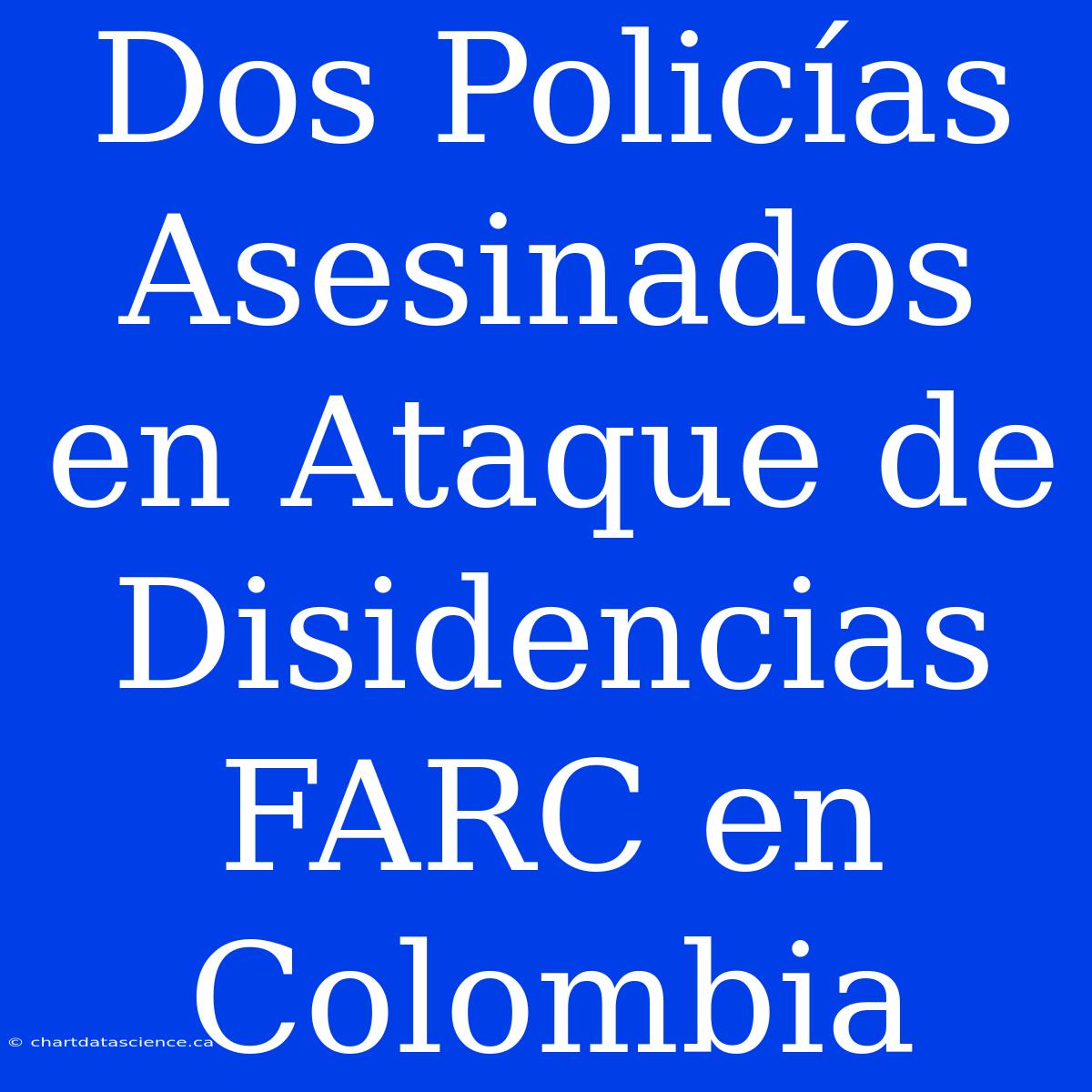 Dos Policías Asesinados en Ataque de Disidencias FARC en Colombia

© chartdatascience.ca